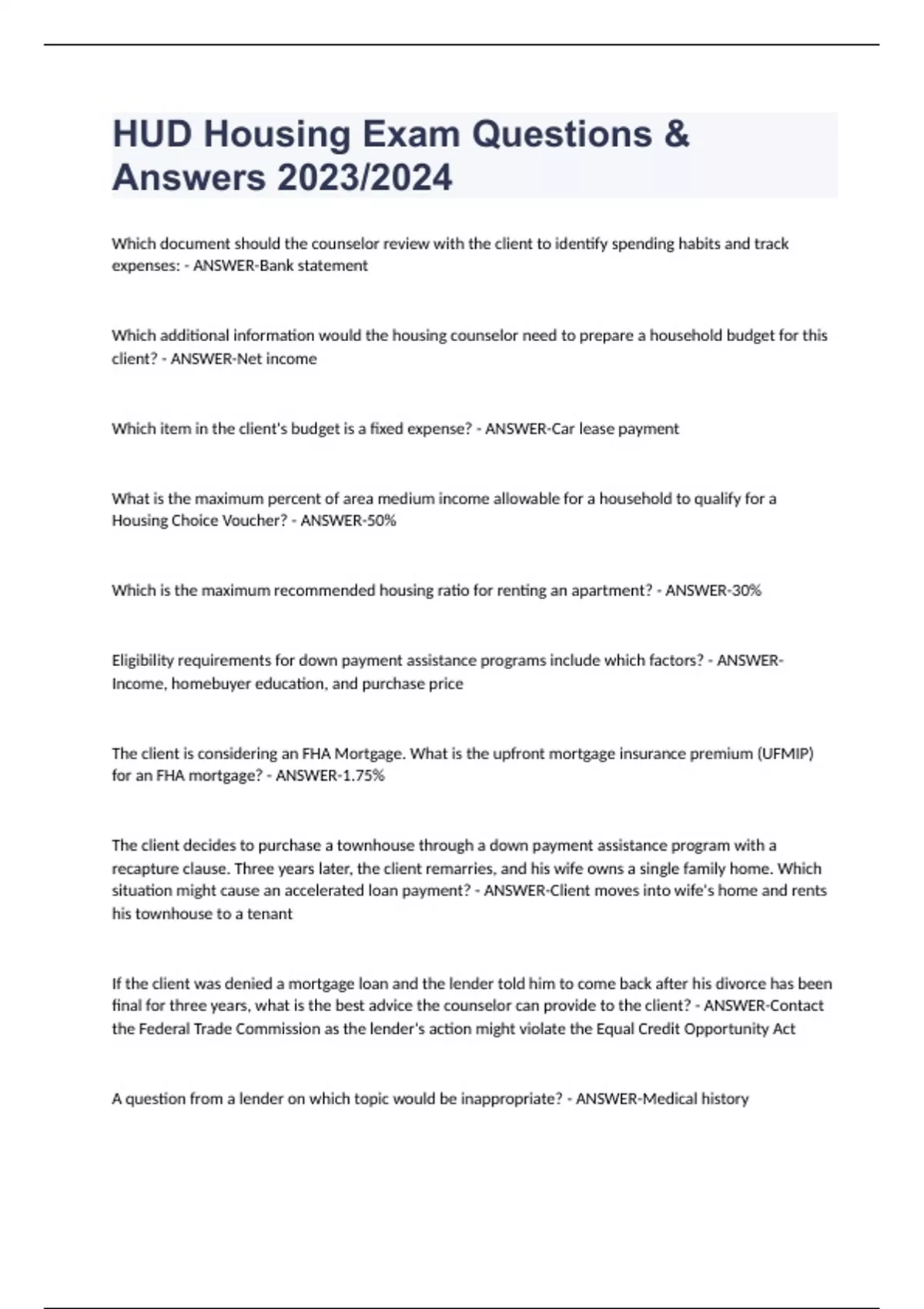 HUD Housing Exam Questions & Answers 2023/2024

Which document should the counselor review with the client to identify spending habits and track expenses: - ANSWER-Bank statement

Which additional information would the housing counselor need to prepare a household budget for this client? - ANSWER-Net income

Which item in the client's budget is a fixed expense? - ANSWER-Car lease payment

What is the maximum percent of area medium income allowable for a household to qualify for a Housing Choice Voucher? - ANSWER-50%

Which is the maximum recommended housing ratio for renting an apartment? - ANSWER-30%

Eligibility requirements for down payment assistance programs include which factors? - ANSWER-Income, homebuyer education, and purchase price

The client is considering an FHA Mortgage. What is the upfront mortgage insurance premium (UFMIP) for an FHA mortgage? - ANSWER-1.75%

The client decides to purchase a townhouse through a down payment assistance program with a recapture clause. Three years later, the client remarries, and his wife owns a single family home. Which situation might cause an accelerated loan payment? - ANSWER-Client moves into wife's home and rents his townhouse to a tenant

If the client was denied a mortgage loan and the lender told him to come back after his divorce has been final for three years, what is the best advice the counselor can provide to the client? - ANSWER-Contact the Federal Trade Commission as the lender's action might violate the Equal Credit Opportunity Act

A question from a lender on which topic would be inappropriate? - ANSWER-Medical history